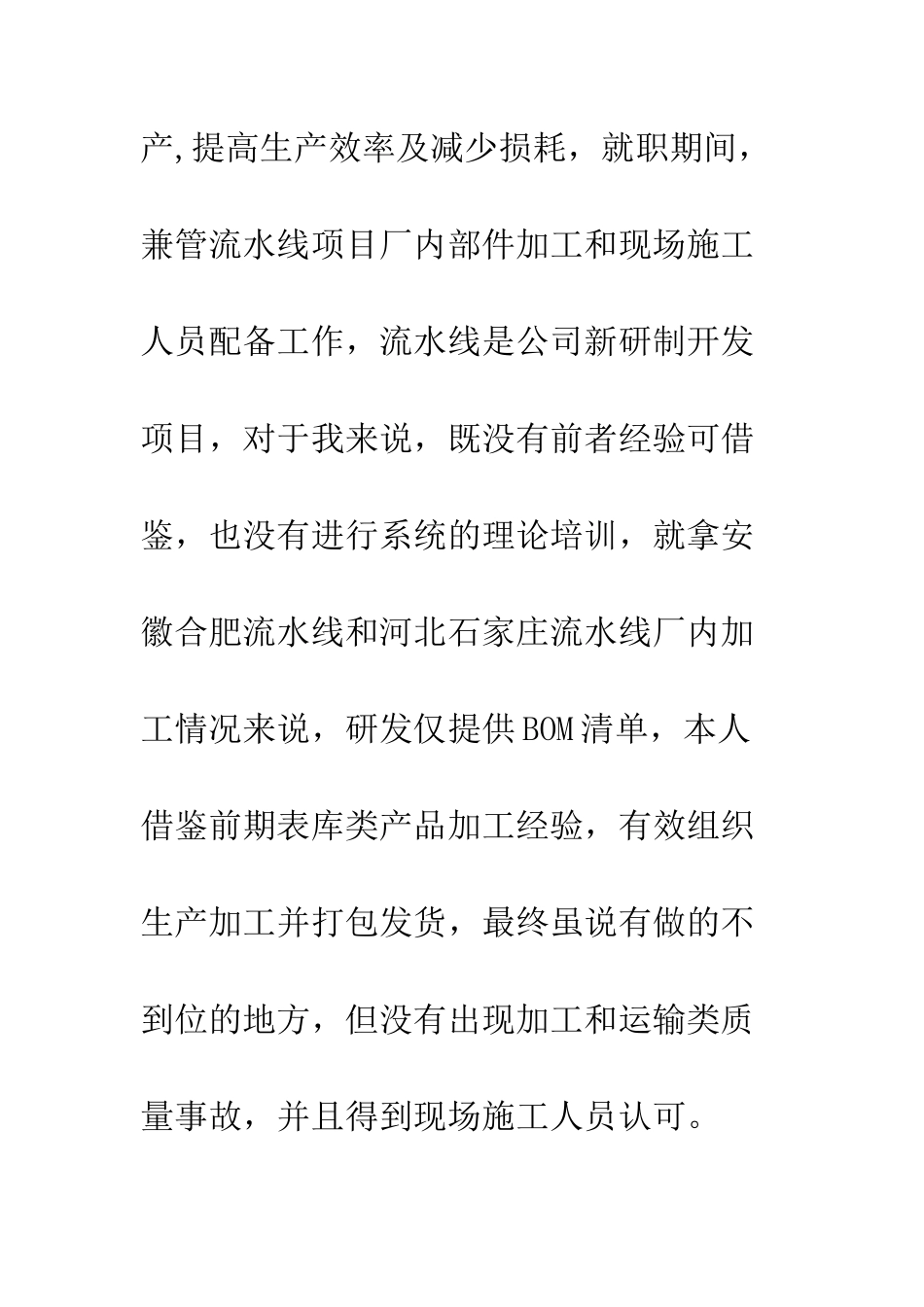 产,提高生产效率及减少损耗，就职期间，兼管流水线项目厂内部件加工和现场施工人员配备工作，流水线是公司新研制开发项目，对于我来说，既没有前者经验可借鉴，也没有进行系统的理论培训，就拿安徽合肥流水线和河北石家庄流水线厂内加工情况来说，研发仅提供BOM清单，本人借鉴前期表库类产品加工经验，有效组织生产加工并打包发货，最终虽说有做的不到位的地方，但没有出现加工和运输类质量事故，并且得到现场施工人员认可。